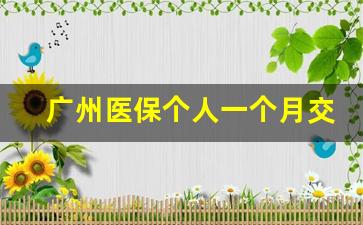 广州医保个人一个月交